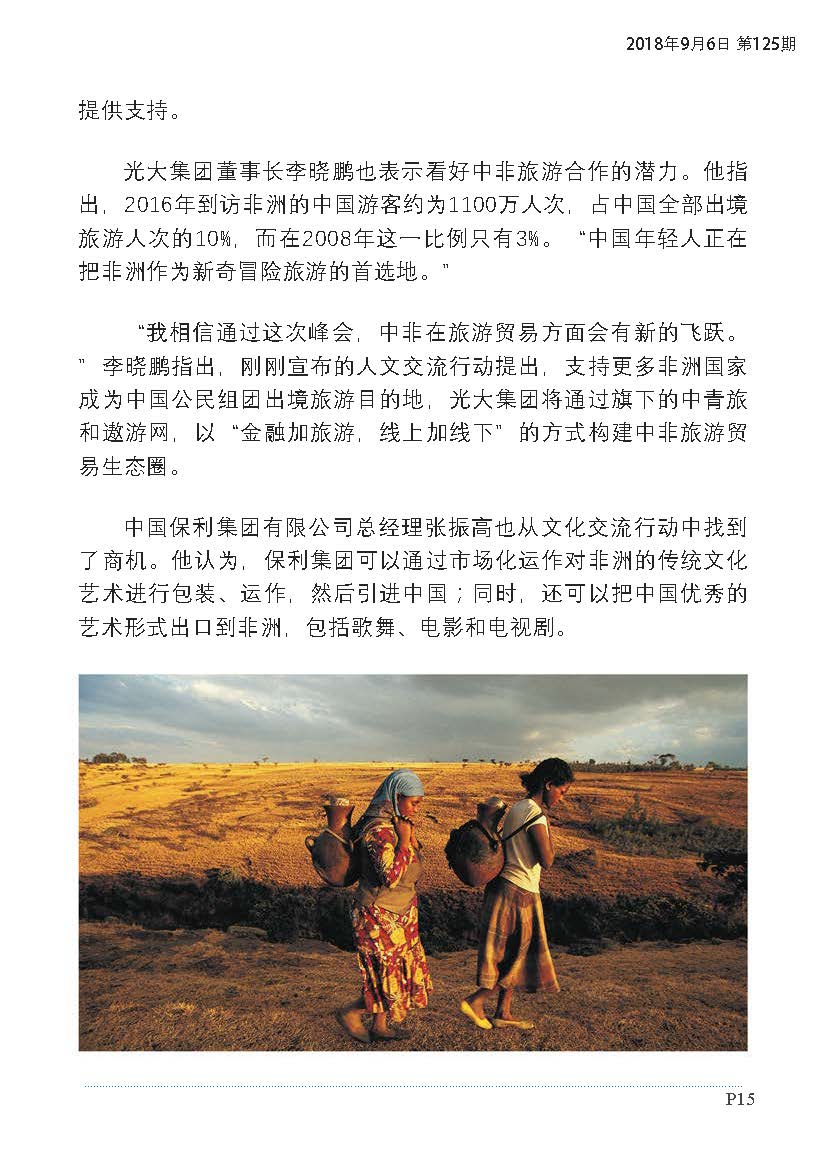 2018年9月6日 第125期

提供支持。

光大集团董事长李晓鹏也表示看好中非旅游合作的潜力。他指出，2016年到访非洲的中国游客约为1100万人次，占中国全部出境旅游人次的10%，而在2008年这一比例只有3%。“中国年轻人正在把非洲作为新奇冒险旅游的首选地。”

“我相信通过这次峰会，中非在旅游贸易方面会有新的飞跃。”李晓鹏指出，刚刚宣布的人文交流行动提出，支持更多非洲国家成为中国公民组团出境旅游目的地，光大集团将通过旗下的中青旅和遨游网，以“金融加旅游，线上加线下”的方式构建中非旅游贸易生态圈。

中国保利集团有限公司总经理张振高也从文化交流行动中找到了商机。他认为，保利集团可以通过市场化运作对非洲的传统文化艺术进行包装、运作，然后引进中国；同时，还可以把中国优秀的艺术形式出口到非洲，包括歌舞、电影和电视剧。

P15